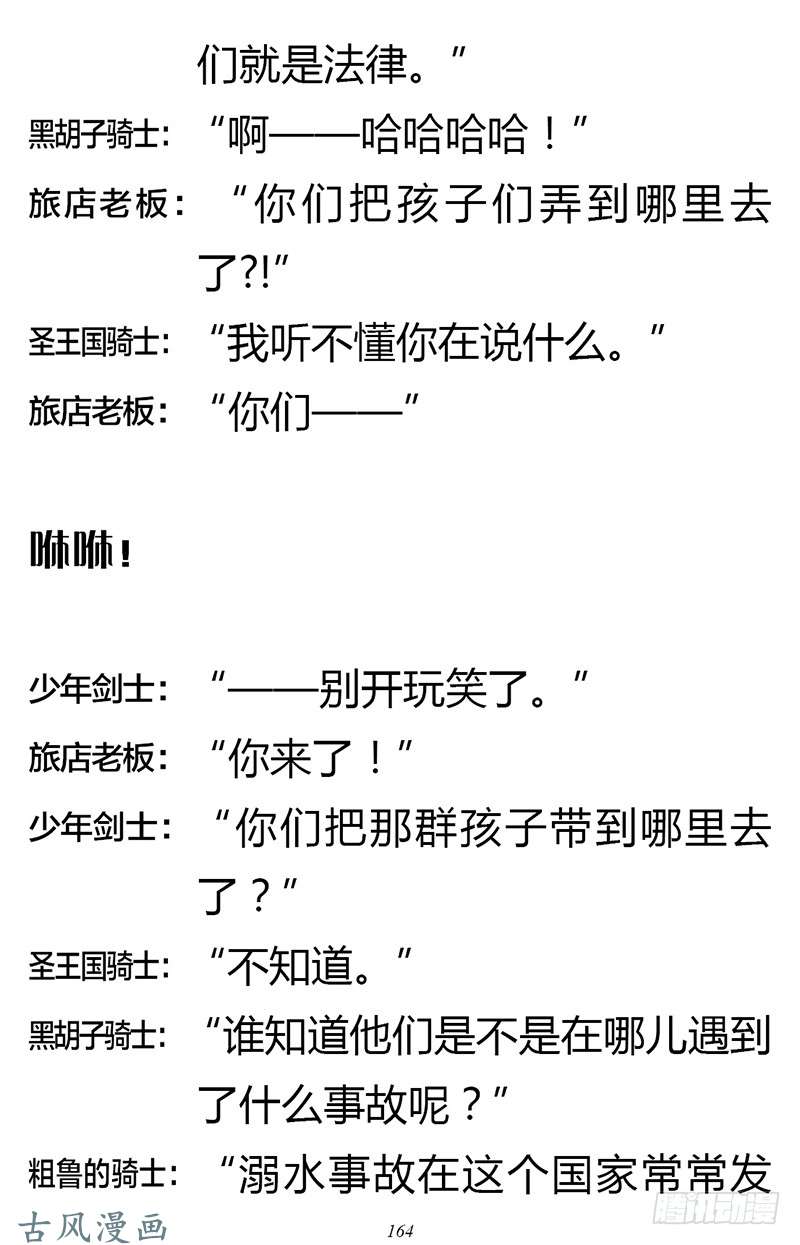 们就是法律。”

黑胡子骑士：“啊——哈哈哈哈！”

旅店老板：“你们把孩子们弄到哪里去了?!”

圣王国骑士：“我听不懂你在说什么。”

旅店老板：“你们——”

咻咻！

少年剑士：“——别开玩笑了。”

旅店老板：“你来了！”

少年剑士：“你们把那群孩子带到哪里去了？”

圣王国骑士：“不知道。”

黑胡子骑士：“谁知道他们是不是在哪儿遇到了什么事故呢？”

粗鲁的骑士：“溺水事故在这个国家常常发

古风漫画

164

腾讯动漫